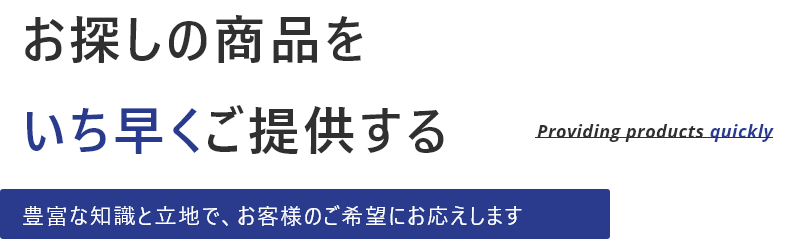 お探しの商品を

いち早くご提供する

Providing products quickly

豊富な知識と立地で、お客様のご希望にお応えします